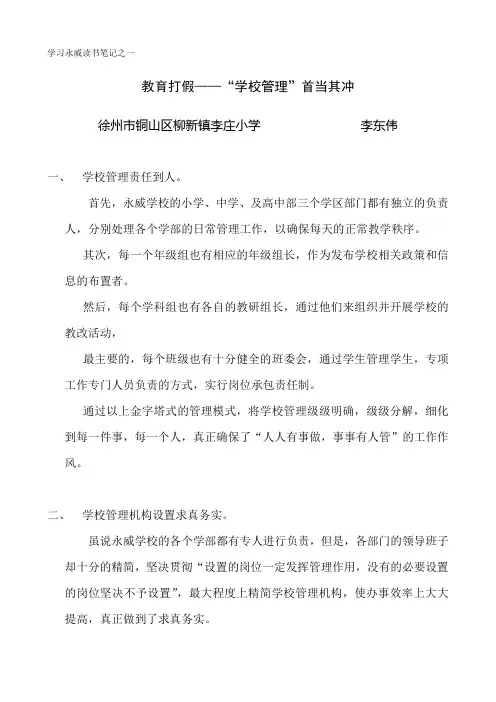 学习永威读书笔记之一

教育打假——“学校管理”首当其冲

徐州市铜山区柳新镇李庄小学　　　　李东伟

一、　学校管理责任到人。

首先，永威学校的小学、中学、及高中部三个学区部门都有独立的负责人，分别处理各个学部的日常管理工作，以确保每天的正常教学秩序。

其次，每一个年级组也有相应的年级组长，作为发布学校相关政策和信息的布置者。

然后，每个学科组也有各自的教研组长，通过他们来组织并开展学校的教改活动，

最主要的，每个班级也有十分健全的班委会，通过学生管理学生，专项工作专门人员负责的方式，实行岗位承包责任制。

通过以上金字塔式的管理模式，将学校管理级级明确，级级分解，细化到每一件事，每一个人，真正确保了“人人有事做，事事有人管”的工作作风。

二、　学校管理机构设置求真务实。

虽说永威学校的各个学部都有专人进行负责，但是，各部门的领导班子却十分的精简，坚决贯彻“设置的岗位一定发挥管理作用，没有的必要设置的岗位坚决不予设置”，最大程度上精简学校管理机构，使办事效率上大大提高，真正做到了求真务实。